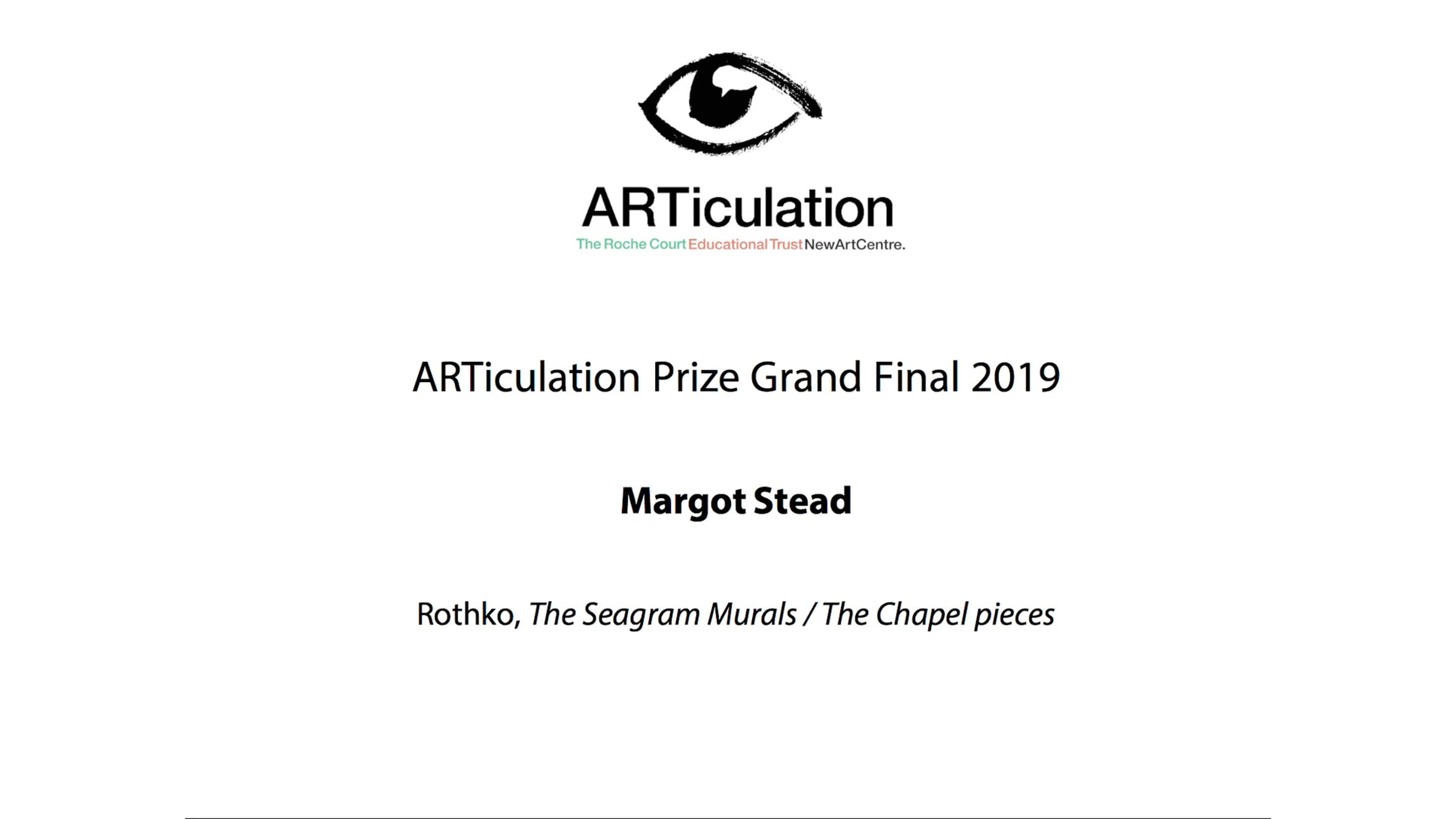 ARTiculation
The Roche Court Educational Trust NewArtCentre.

ARTiculation Prize Grand Final 2019

Margot Stead

Rothko, The Seagram Murals / The Chapel pieces